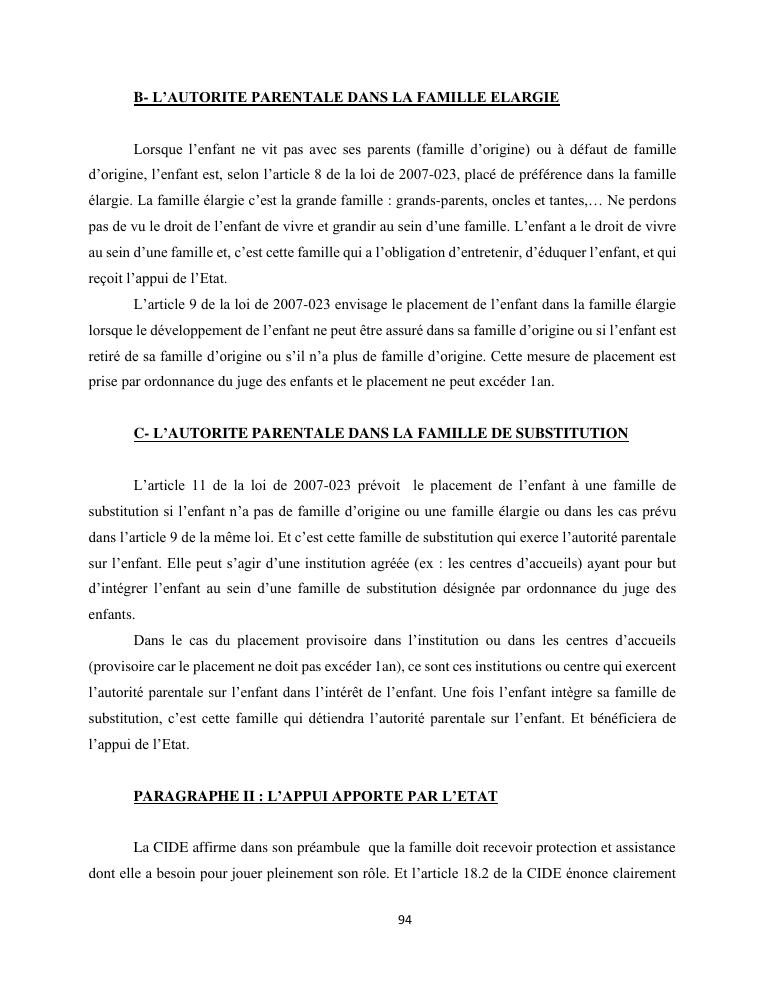 B- L'AUTORITE PARENTALE DANS LA FAMILLE ELARGIE

Lorsque l'enfant ne vit pas avec ses parents (famille d'origine) ou à défaut de famille d'origine, l'enfant est, selon l'article 8 de la loi de 2007-023, placé de préférence dans la famille élargie. La famille élargie c'est la grande famille : grands-parents, oncles et tantes,… Ne perdons pas de vu le droit de l'enfant de vivre et grandir au sein d'une famille. L'enfant a le droit de vivre au sein d'une famille et, c'est cette famille qui a l'obligation d'entretenir, d'éduquer l'enfant, et qui reçoit l'appui de l'Etat.

L'article 9 de la loi de 2007-023 envisage le placement de l'enfant dans la famille élargie lorsque le développement de l'enfant ne peut être assuré dans sa famille d'origine ou si l'enfant est retiré de sa famille d'origine ou s'il n'a plus de famille d'origine. Cette mesure de placement est prise par ordonnance du juge des enfants et le placement ne peut excéder 1an.

C- L'AUTORITE PARENTALE DANS LA FAMILLE DE SUBSTITUTION

L'article 11 de la loi de 2007-023 prévoit le placement de l'enfant à une famille de substitution si l'enfant n'a pas de famille d'origine ou une famille élargie ou dans les cas prévu dans l'article 9 de la même loi. Et c'est cette famille de substitution qui exerce l'autorité parentale sur l'enfant. Elle peut s'agir d'une institution agréée (ex : les centres d'accueils) ayant pour but d'intégrer l'enfant au sein d'une famille de substitution désignée par ordonnance du juge des enfants.

Dans le cas du placement provisoire dans l'institution ou dans les centres d'accueils (provisoire car le placement ne doit pas excéder 1an), ce sont ces institutions ou centre qui exercent l'autorité parentale sur l'enfant dans l'intérêt de l'enfant. Une fois l'enfant intègre sa famille de substitution, c'est cette famille qui détiendra l'autorité parentale sur l'enfant. Et bénéficiera de l'appui de l'Etat.

PARAGRAPHE II : L'APPUI APPORTE PAR L'ETAT

La CIDE affirme dans son préambule que la famille doit recevoir protection et assistance dont elle a besoin pour jouer pleinement son rôle. Et l'article 18.2 de la CIDE énonce clairement

94